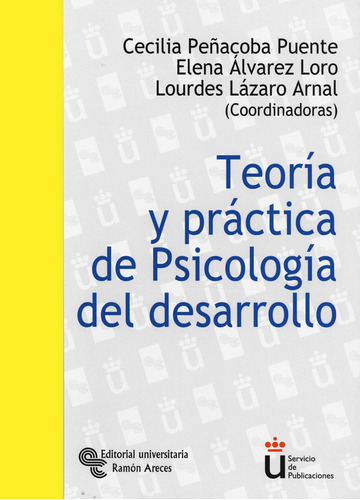 Cecilia Peñacoba Puente
Elena Álvarez Loro
Lourdes Lázaro Arnal
(Coordinadoras)

Teoría y práctica de Psicología del desarrollo

Editorial universitaria Ramón Areces

Servicio de Publicaciones